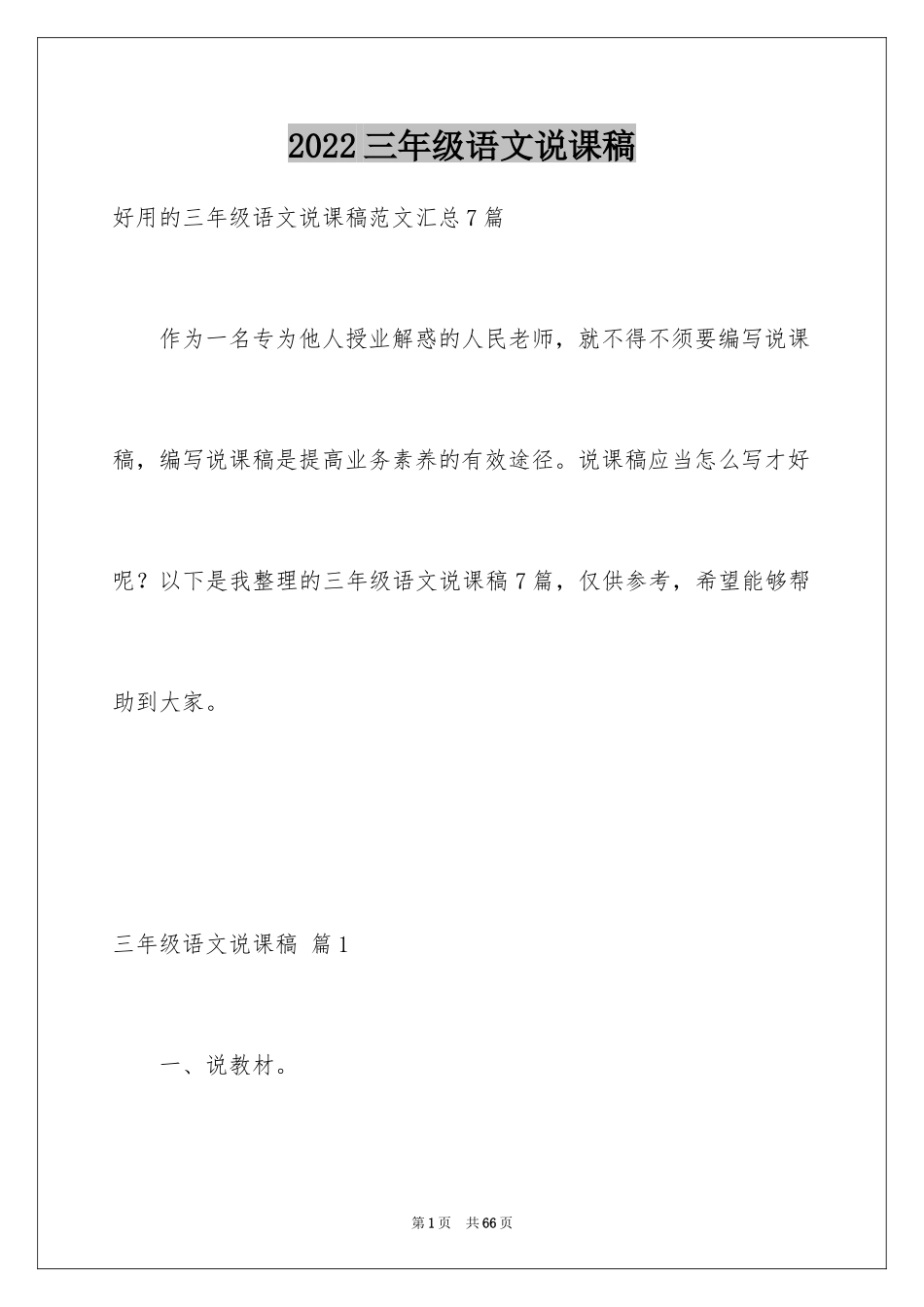 2022 三年级语文说课稿

好用的三年级语文说课稿范文汇总 7 篇

作为一名专为他人授业解惑的人民老师，就不得不须要编写说课稿，编写说课稿是提高业务素养的有效途径。说课稿应当怎么写才好呢？以下是我整理的三年级语文说课稿 7 篇，仅供参考，希望能够帮助到大家。

三年级语文说课稿 篇 1

一、说教材。

第 1 页 共 66 页